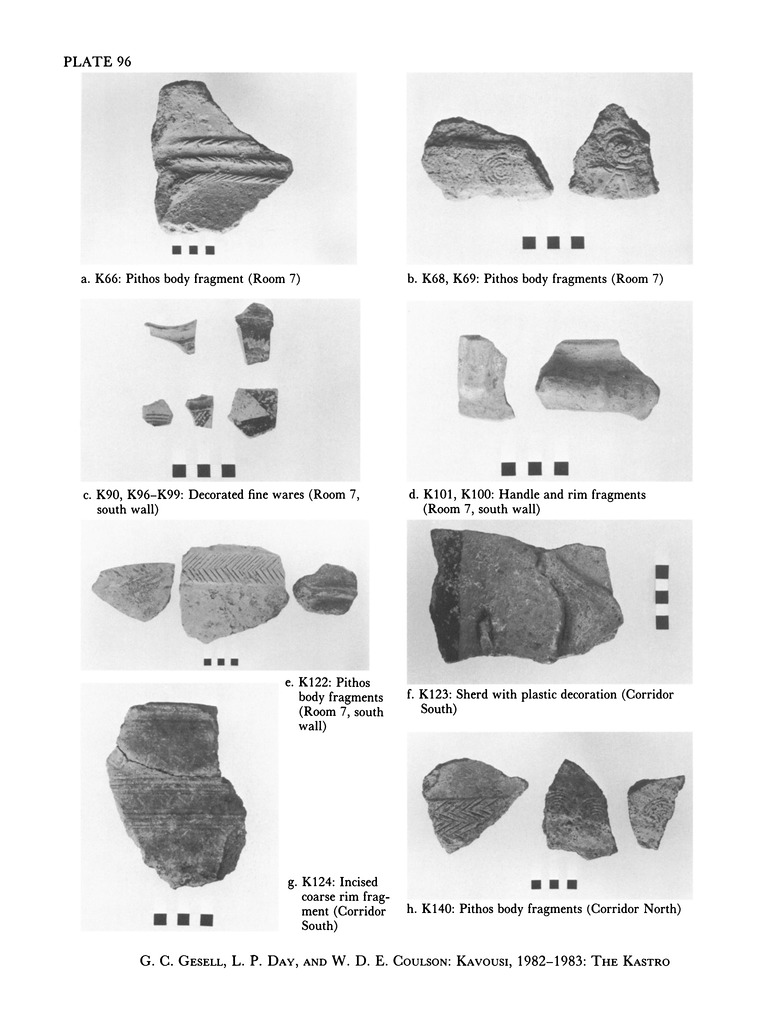 PLATE 96

a. K66: Pithos body fragment (Room 7)

b. K68, K69: Pithos body fragments (Room 7)

c. K90, K96–K99: Decorated fine wares (Room 7, south wall)

d. K101, K100: Handle and rim fragments (Room 7, south wall)

e. K122: Pithos body fragments (Room 7, south wall)

f. K123: Sherd with plastic decoration (Corridor South)

g. K124: Incised coarse rim fragment (Corridor South)

h. K140: Pithos body fragments (Corridor North)

G. C. Gesell, L. P. Day, and W. D. E. Coulson: Kavousi, 1982–1983: The Kastro